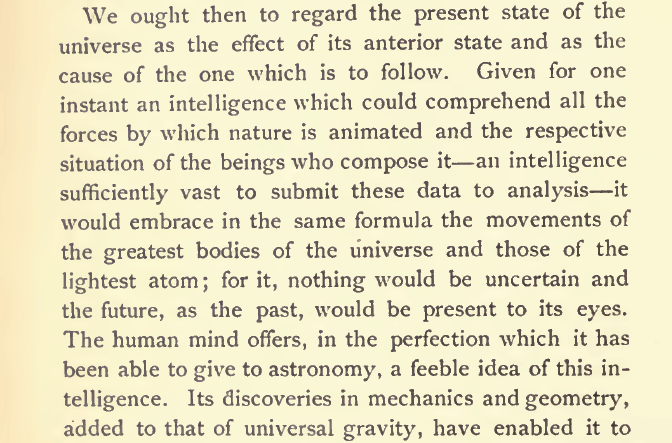 We ought then to regard the present state of the universe as the effect of its anterior state and as the cause of the one which is to follow. Given for one instant an intelligence which could comprehend all the forces by which nature is animated and the respective situation of the beings who compose it—an intelligence sufficiently vast to submit these data to analysis—it would embrace in the same formula the movements of the greatest bodies of the universe and those of the lightest atom; for it, nothing would be uncertain and the future, as the past, would be present to its eyes. The human mind offers, in the perfection which it has been able to give to astronomy, a feeble idea of this intelligence. Its discoveries in mechanics and geometry, added to that of universal gravity, have enabled it to